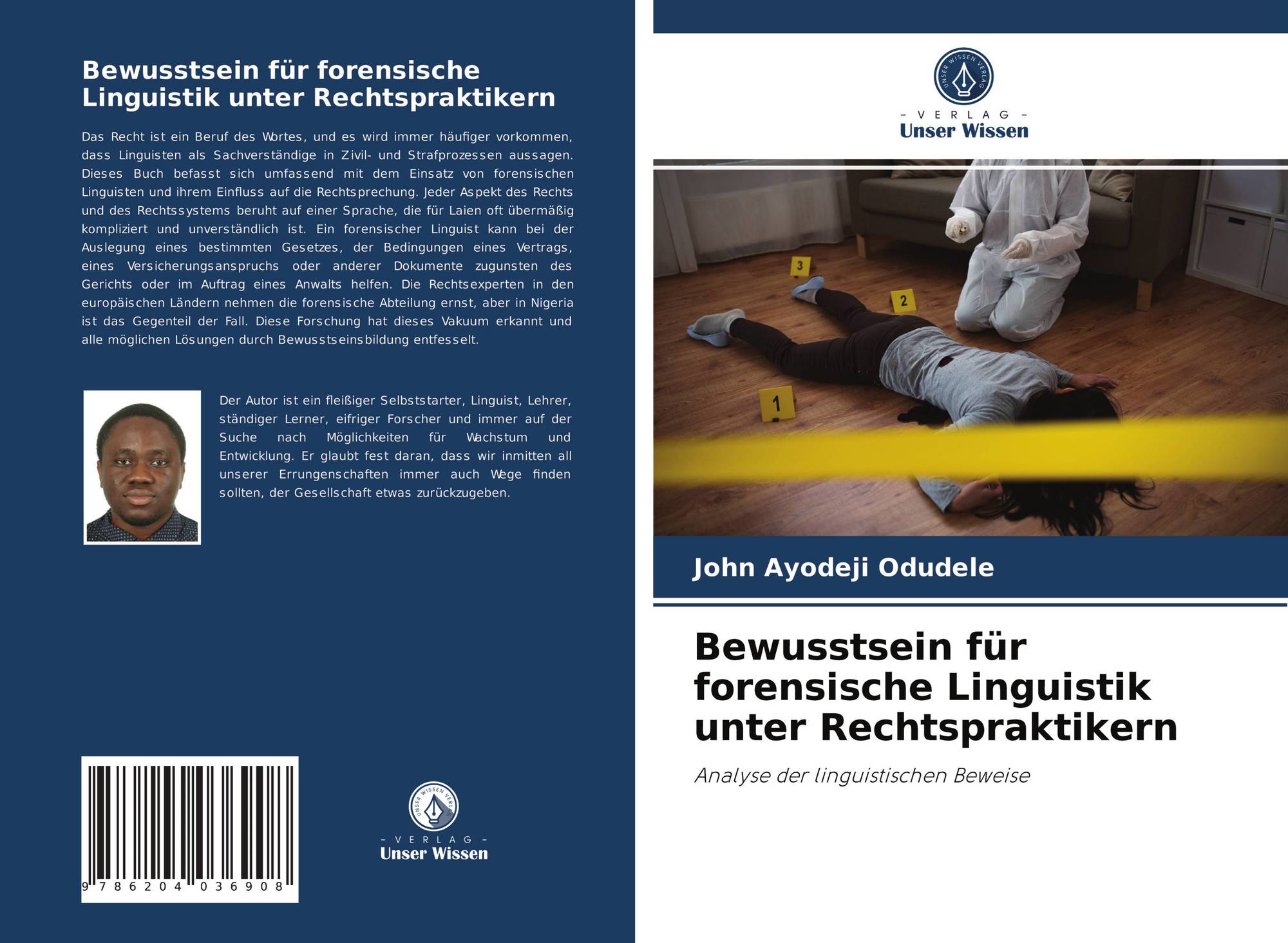 Bewusstsein für forensische Linguistik unter Rechtspraktikern

Das Recht ist ein Beruf des Wortes, und es wird immer häufiger vorkommen, dass Linguisten als Sachverständige in Zivil- und Strafprozessen aussagen. Dieses Buch befasst sich umfassend mit dem Einsatz von forensischen Linguisten und ihrem Einfluss auf die Rechtsprechung. Jeder Aspekt des Rechts und des Rechtssystems beruht auf einer Sprache, die für Laien oft übermäßig kompliziert und unverständlich ist. Ein forensischer Linguist kann bei der Auslegung eines bestimmten Gesetzes, der Bedingungen eines Vertrags, eines Versicherungsanspruchs oder anderer Dokumente zugunsten des Gerichts oder im Auftrag eines Anwalts helfen. Die Rechtsexperten in den europäischen Ländern nehmen die forensische Abteilung ernst, aber in Nigeria ist das Gegenteil der Fall. Diese Forschung hat dieses Vakuum erkannt und alle möglichen Lösungen durch Bewusstseinsbildung entfesselt.

Der Autor ist ein fleißiger Selbststarter, Linguist, Lehrer, ständiger Lerner, eifriger Forscher und immer auf der Suche nach Möglichkeiten für Wachstum und Entwicklung. Er glaubt fest daran, dass wir inmitten all unserer Errungenschaften immer auch Wege finden sollten, der Gesellschaft etwas zurückzugeben.

9 786204 036908

UNSER WISSEN VERLAG
- VERLAG -
Unser Wissen

UNSER WISSEN VERLAG
- VERLAG -
Unser Wissen

3
2
1

John Ayodeji Odudele

Bewusstsein für forensische Linguistik unter Rechtspraktikern

Analyse der linguistischen Beweise